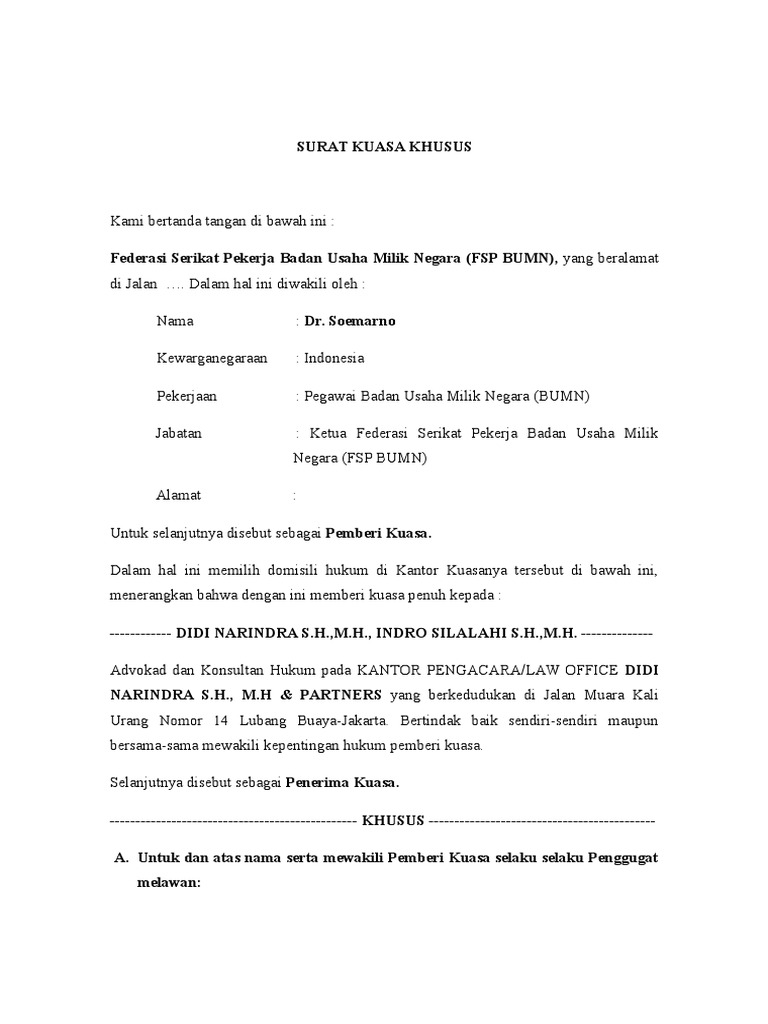 SURAT KUASA KHUSUS

Kami bertanda tangan di bawah ini :

Federasi Serikat Pekerja Badan Usaha Milik Negara (FSP BUMN), yang beralamat di Jalan …. Dalam hal ini diwakili oleh :

Nama : Dr. Soemarno

Kewarganegaraan : Indonesia

Pekerjaan : Pegawai Badan Usaha Milik Negara (BUMN)

Jabatan : Ketua Federasi Serikat Pekerja Badan Usaha Milik Negara (FSP BUMN)

Alamat :

Untuk selanjutnya disebut sebagai Pemberi Kuasa.

Dalam hal ini memilih domisili hukum di Kantor Kuasanya tersebut di bawah ini, menerangkan bahwa dengan ini memberi kuasa penuh kepada :

------------ DIDI NARINDRA S.H.,M.H., INDRO SILALAHI S.H.,M.H. --------------

Advokad dan Konsultan Hukum pada KANTOR PENGACARA/LAW OFFICE DIDI NARINDRA S.H., M.H & PARTNERS yang berkedudukan di Jalan Muara Kali Urang Nomor 14 Lubang Buaya-Jakarta. Bertindak baik sendiri-sendiri maupun bersama-sama mewakili kepentingan hukum pemberi kuasa.

Selanjutnya disebut sebagai Penerima Kuasa.

------------------------------------------------ KHUSUS --------------------------------------------

A. Untuk dan atas nama serta mewakili Pemberi Kuasa selaku selaku Penggugat melawan: